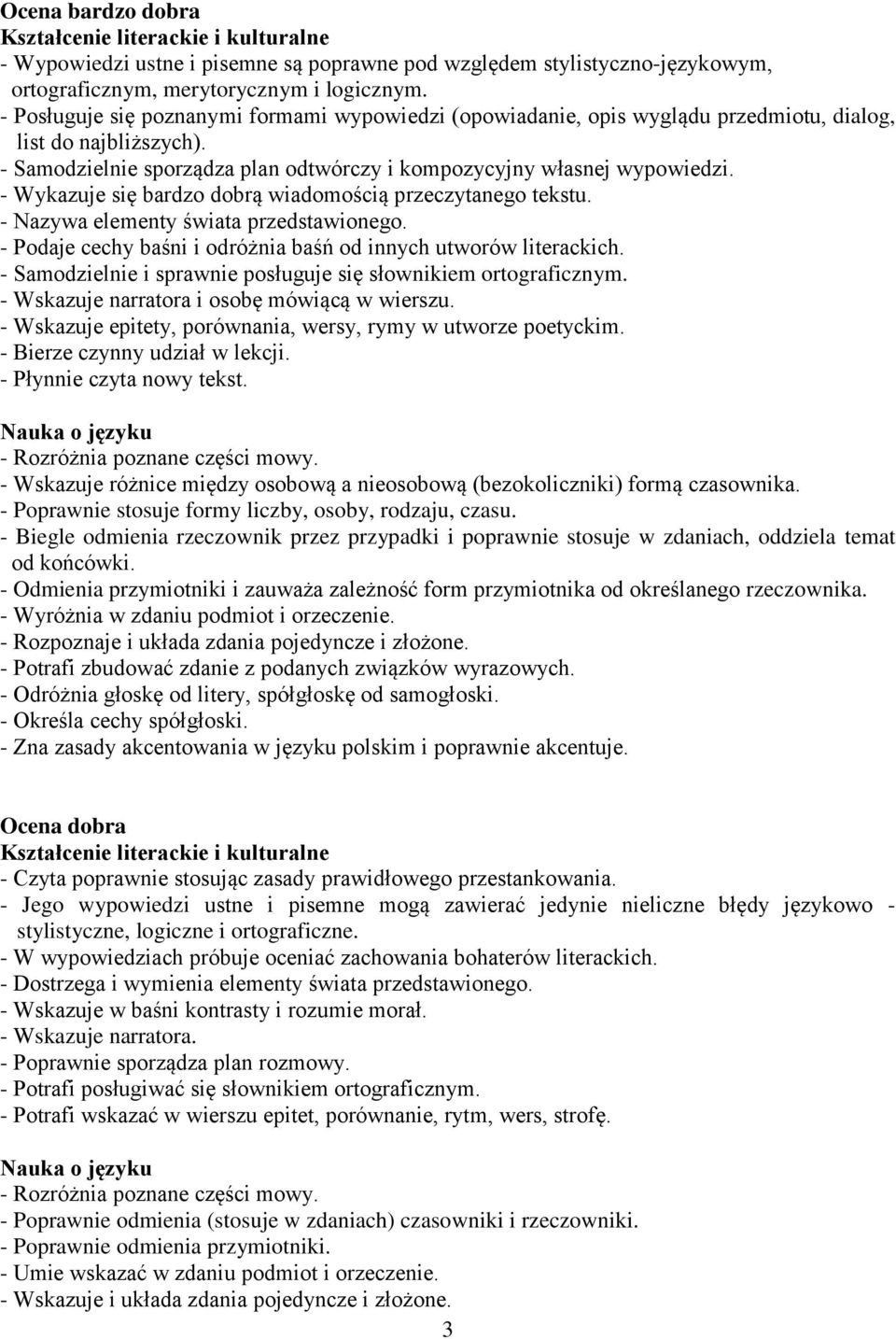 Ocena bardzo dobra
Kształcenie literackie i kulturalne
- Wypowiedzi ustne i pisemne są poprawne pod względem stylistyczno-językowym, ortograficznym, merytorycznym i logicznym.
- Posługuje się poznanymi formami wypowiedzi (opowiadanie, opis wyglądu przedmiotu, dialog, list do najbliższych).
- Samodzielnie sporządza plan odtwórczy i kompozycyjny własnej wypowiedzi.
- Wykazuje się bardzo dobrą wiadomością przeczytanego tekstu.
- Nazywa elementy świata przedstawionego.
- Podaje cechy baśni i odróżnia baśń od innych utworów literackich.
- Samodzielnie i sprawnie posługuje się słownikiem ortograficznym.
- Wskazuje narratora i osobę mówiącą w wierszu.
- Wskazuje epitety, porównania, wersy, rymy w utworze poetyckim.
- Bierze czynny udział w lekcji.
- Płynnie czyta nowy tekst.

Nauka o języku
- Rozróżnia poznane części mowy.
- Wskazuje różnice między osobową a nieosobową (bezokoliczniki) formą czasownika.
- Poprawnie stosuje formy liczby, osoby, rodzaju, czasu.
- Biegle odmienia rzeczownik przez przypadki i poprawnie stosuje w zdaniach, oddziela temat od końcówki.
- Odmienia przymiotniki i zauważa zależność form przymiotnika od określanego rzeczownika.
- Wyróżnia w zdaniu podmiot i orzeczenie.
- Rozpoznaje i układa zdania pojedyncze i złożone.
- Potrafi zbudować zdanie z podanych związków wyrazowych.
- Odróżnia głoskę od litery, spółgłoskę od samogłoski.
- Określa cechy spółgłoski.
- Zna zasady akcentowania w języku polskim i poprawnie akcentuje.

Ocena dobra
Kształcenie literackie i kulturalne
- Czyta poprawnie stosując zasady prawidłowego przestankowania.
- Jego wypowiedzi ustne i pisemne mogą zawierać jedynie nieliczne błędy językowo - stylistyczne, logiczne i ortograficzne.
- W wypowiedziach próbuje oceniać zachowania bohaterów literackich.
- Dostrzega i wymienia elementy świata przedstawionego.
- Wskazuje w baśni kontrasty i rozumie morał.
- Wskazuje narratora.
- Poprawnie sporządza plan rozmowy.
- Potrafi posługiwać się słownikiem ortograficznym.
- Potrafi wskazać w wierszu epitet, porównanie, rytm, wers, strofę.

Nauka o języku
- Rozróżnia poznane części mowy.
- Poprawnie odmienia (stosuje w zdaniach) czasowniki i rzeczowniki.
- Poprawnie odmienia przymiotniki.
- Umie wskazać w zdaniu podmiot i orzeczenie.
- Wskazuje i układa zdania pojedyncze i złożone.
3